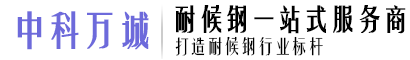 中科万诚

耐候钢一站式服务商

打造耐候钢行业标杆